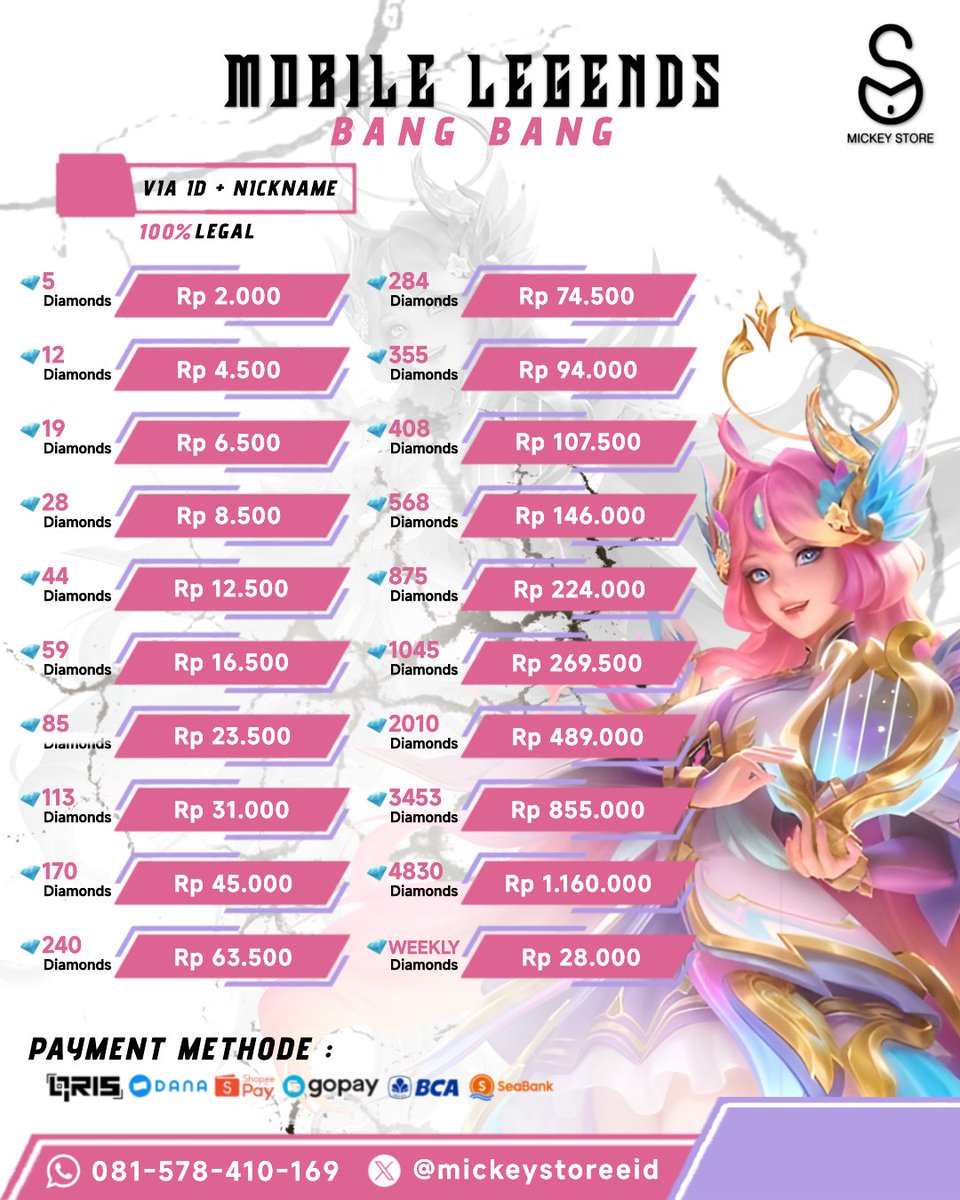 MOBILE LEGENDS
BANG BANG

MICKEY STORE

VIA ID + NICKNAME
100% LEGAL

5 Diamonds Rp 2.000
12 Diamonds Rp 4.500
19 Diamonds Rp 6.500
28 Diamonds Rp 8.500
44 Diamonds Rp 12.500
59 Diamonds Rp 16.500
85 Diamonds Rp 23.500
113 Diamonds Rp 31.000
170 Diamonds Rp 45.000
240 Diamonds Rp 63.500

284 Diamonds Rp 74.500
355 Diamonds Rp 94.000
408 Diamonds Rp 107.500
568 Diamonds Rp 146.000
875 Diamonds Rp 224.000
1045 Diamonds Rp 269.500
2010 Diamonds Rp 489.000
3453 Diamonds Rp 855.000
4830 Diamonds Rp 1.160.000
WEEKLY Diamonds Rp 28.000

PAYMENT METHODE :
QRIS DANA Shopee Pay gopay BCA SeaBank

081-578-410-169 @mickeystoreeid